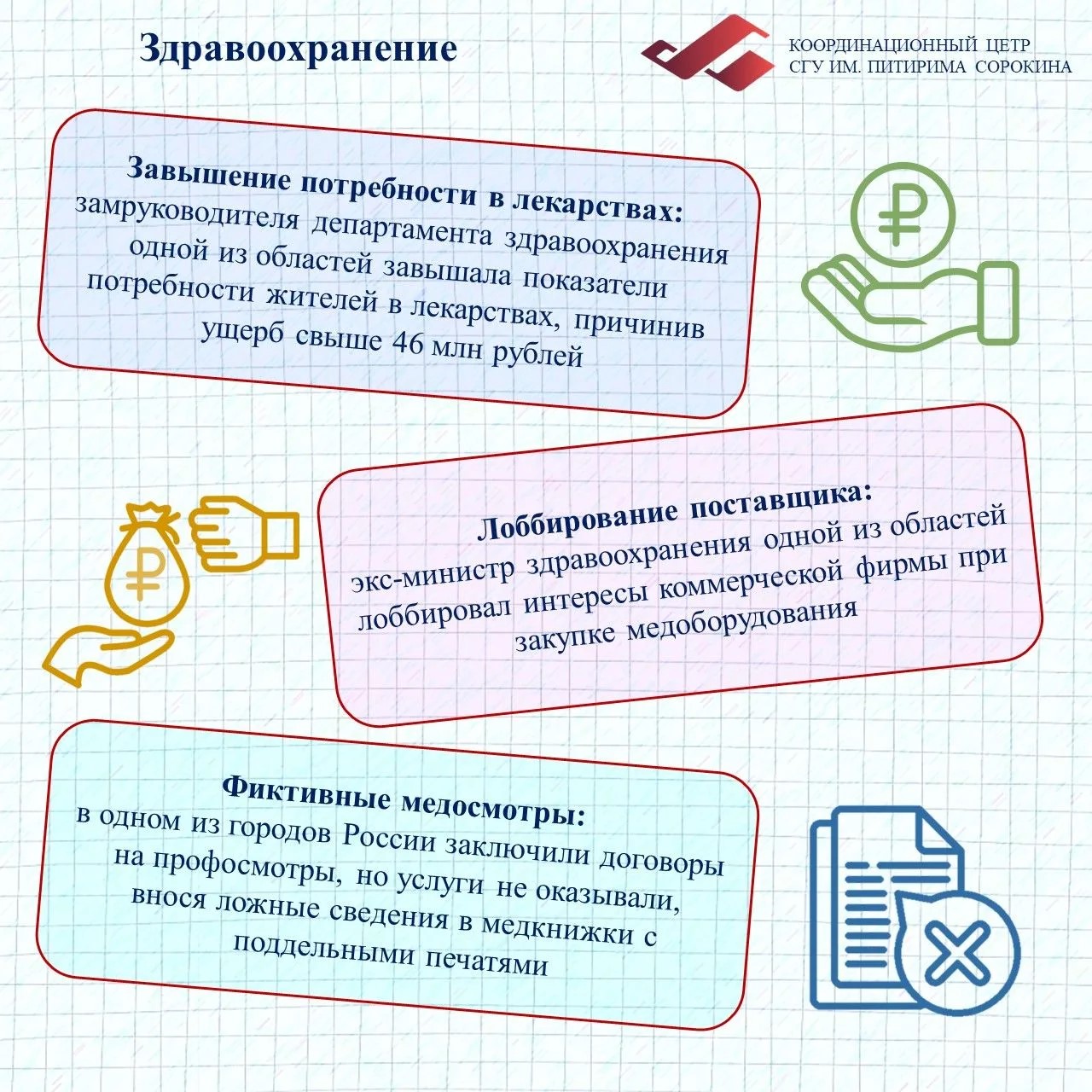 Здравоохранение

КООРДИНАЦИОННЫЙ ЦЕТР
СГУ ИМ. ПИТИРИМА СОРОКИНА

Завышение потребности в лекарствах:
замруководителя департамента здравоохранения одной из областей завышала показатели потребности жителей в лекарствах, причинив ущерб свыше 46 млн рублей

Лоббирование поставщика:
экс-министр здравоохранения одной из областей лоббировал интересы коммерческой фирмы при закупке медоборудования

Фиктивные медосмотры:
в одном из городов России заключили договоры на профосмотры, но услуги не оказывали, внося ложные сведения в медкнижки с поддельными печатями